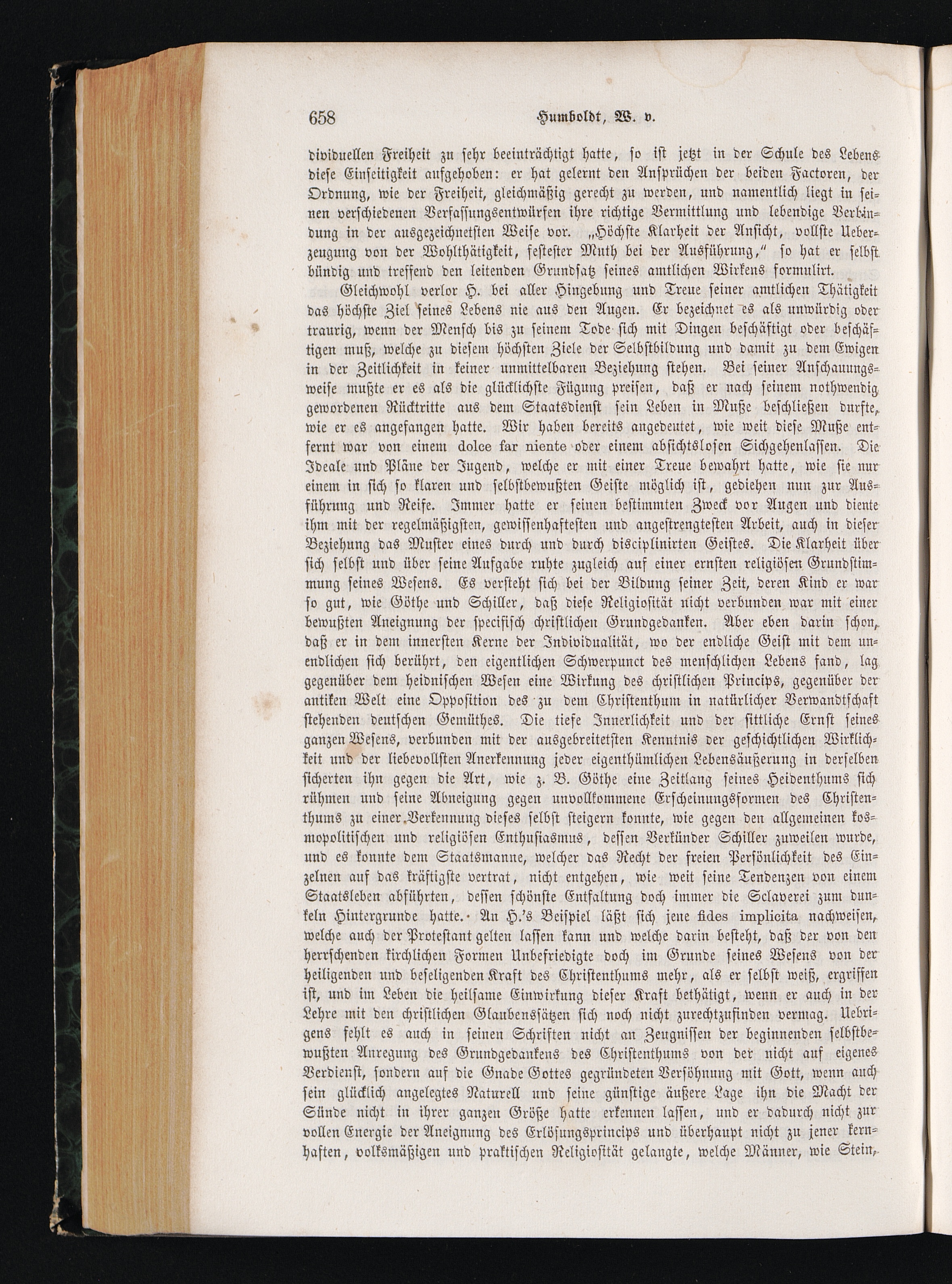 658 Humboldt, W. v.

dividuellen Freiheit zu sehr beeinträchtigt hatte, so ist jetzt in der Schule des Lebens diese Einseitigkeit aufgehoben: er hat gelernt den Ansprüchen der beiden Factoren, der Ordnung, wie der Freiheit, gleichmäßig gerecht zu werden, und namentlich liegt in seinen verschiedenen Verfassungsentwürfen ihre richtige Vermittlung und lebendige Verbindung in der ausgezeichnetsten Weise vor. „Höchste Klarheit der Ansicht, vollste Ueberzeugung von der Wohlthätigkeit, festester Muth bei der Ausführung," so hat er selbst bündig und treffend den leitenden Grundsatz seines amtlichen Wirkens formulirt.

Gleichwohl verlor H. bei aller Hingebung und Treue seiner amtlichen Thätigkeit das höchste Ziel seines Lebens nie aus den Augen. Er bezeichnet es als unwürdig oder traurig, wenn der Mensch bis zu seinem Tode sich mit Dingen beschäftigt oder beschäftigen muß, welche zu diesem höchsten Ziele der Selbstbildung und damit zu dem Ewigen in der Zeitlichkeit in keiner unmittelbaren Beziehung stehen. Bei seiner Anschauungsweise mußte er es als die glücklichste Fügung preisen, daß er nach seinem nothwendig gewordenen Rücktritte aus dem Staatsdienst sein Leben in Muße beschließen durfte, wie er es angefangen hatte. Wir haben bereits angedeutet, wie weit diese Muße entfernt war von einem dolce far niente oder einem absichtslosen Sichgehenlassen. Die Ideale und Pläne der Jugend, welche er mit einer Treue bewahrt hatte, wie sie nur einem in sich so klaren und selbstbewußten Geiste möglich ist, gediehen nun zur Ausführung und Reife. Immer hatte er seinen bestimmten Zweck vor Augen und diente ihm mit der regelmäßigsten, gewissenhaftesten und angestrengtesten Arbeit, auch in dieser Beziehung das Muster eines durch und durch disciplinirten Geistes. Die Klarheit über sich selbst und über seine Aufgabe ruhte zugleich auf einer ernsten religiösen Grundstimmung seines Wesens. Es versteht sich bei der Bildung seiner Zeit, deren Kind er war so gut, wie Göthe und Schiller, daß diese Religiosität nicht verbunden war mit einer bewußten Aneignung der specifisch christlichen Grundgedanken. Aber eben darin schon, daß er in dem innersten Kerne der Individualität, wo der endliche Geist mit dem unendlichen sich berührt, den eigentlichen Schwerpunct des menschlichen Lebens fand, lag gegenüber dem heidnischen Wesen eine Wirkung des christlichen Princips, gegenüber der antiken Welt eine Opposition des zu dem Christenthum in natürlicher Verwandtschaft stehenden deutschen Gemüthes. Die tiefe Innerlichkeit und der sittliche Ernst seines ganzen Wesens, verbunden mit der ausgebreitetsten Kenntnis der geschichtlichen Wirklichkeit und der liebevollsten Anerkennung jeder eigenthümlichen Lebensäußerung in derselben sicherten ihn gegen die Art, wie z. B. Göthe eine Zeitlang seines Heidenthums sich rühmen und seine Abneigung gegen unvollkommene Erscheinungsformen des Christenthums zu einer Verkennung dieses selbst steigern konnte, wie gegen den allgemeinen kosmopolitischen und religiösen Enthusiasmus, dessen Verkünder Schiller zuweilen wurde, und es konnte dem Staatsmanne, welcher das Recht der freien Persönlichkeit des Einzelnen auf das kräftigste vertrat, nicht entgehen, wie weit seine Tendenzen von einem Staatsleben abführten, dessen schönste Entfaltung doch immer die Sclaverei zum dunkeln Hintergrunde hatte. An H.'s Beispiel läßt sich jene fides implicita nachweisen, welche auch der Protestant gelten lassen kann und welche darin besteht, daß der von den herrschenden kirchlichen Formen Unbefriedigte doch im Grunde seines Wesens von der heiligenden und beseligenden Kraft des Christenthums mehr, als er selbst weiß, ergriffen ist, und im Leben die heilsame Einwirkung dieser Kraft bethätigt, wenn er auch in der Lehre mit den christlichen Glaubenssätzen sich noch nicht zurechtzufinden vermag. Uebrigens fehlt es auch in seinen Schriften nicht an Zeugnissen der beginnenden selbstbewußten Anregung des Grundgedankens des Christenthums von der nicht auf eigenes Verdienst, sondern auf die Gnade Gottes gegründeten Versöhnung mit Gott, wenn auch sein glücklich angelegtes Naturell und seine günstige äußere Lage ihn die Macht der Sünde nicht in ihrer ganzen Größe hatte erkennen lassen, und er dadurch nicht zur vollen Energie der Aneignung des Erlösungsprincips und überhaupt nicht zu jener kernhaften, volksmäßigen und praktischen Religiosität gelangte, welche Männer, wie Stein,